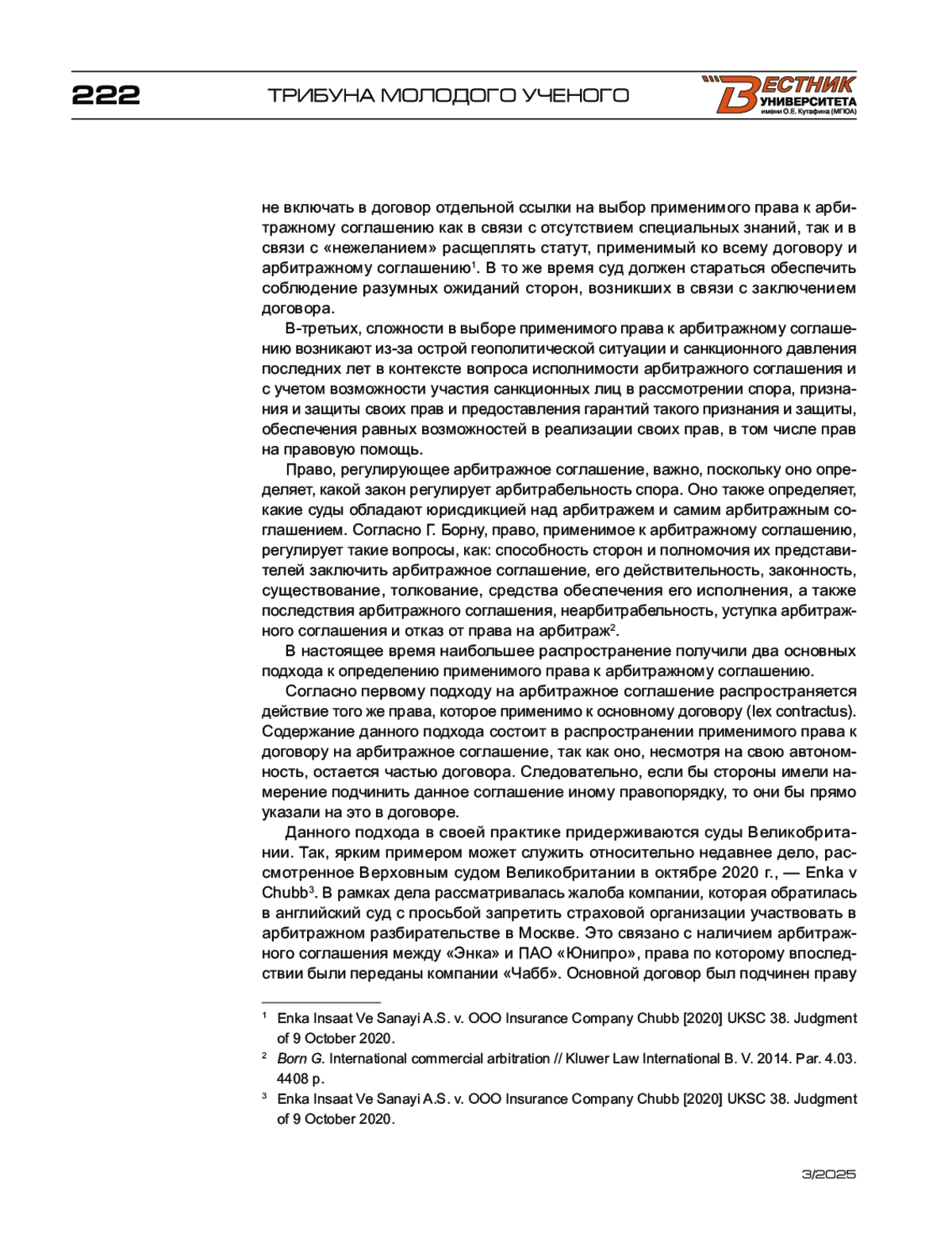 222 ТРИБУНА МОЛОДОГО УЧЕНОГО

ВЕСТНИК УНИВЕРСИТЕТА имени О.Е. Кутафина (МГЮА)

не включать в договор отдельной ссылки на выбор применимого права к арбитражному соглашению как в связи с отсутствием специальных знаний, так и в связи с «нежеланием» расщеплять статут, применимый ко всему договору и арбитражному соглашению$^1$. В то же время суд должен стараться обеспечить соблюдение разумных ожиданий сторон, возникших в связи с заключением договора.

В-третьих, сложности в выборе применимого права к арбитражному соглашению возникают из-за острой геополитической ситуации и санкционного давления последних лет в контексте вопроса исполнимости арбитражного соглашения и с учетом возможности участия санкционных лиц в рассмотрении спора, признания и защиты своих прав и предоставления гарантий такого признания и защиты, обеспечения равных возможностей в реализации своих прав, в том числе прав на правовую помощь.

Право, регулирующее арбитражное соглашение, важно, поскольку оно определяет, какой закон регулирует арбитрабельность спора. Оно также определяет, какие суды обладают юрисдикцией над арбитражем и самим арбитражным соглашением. Согласно Г. Борну, право, применимое к арбитражному соглашению, регулирует такие вопросы, как: способность сторон и полномочия их представителей заключить арбитражное соглашение, его действительность, законность, существование, толкование, средства обеспечения его исполнения, а также последствия арбитражного соглашения, неарбитрабельность, уступка арбитражного соглашения и отказ от права на арбитраж$^2$.

В настоящее время наибольшее распространение получили два основных подхода к определению применимого права к арбитражному соглашению.

Согласно первому подходу на арбитражное соглашение распространяется действие того же права, которое применимо к основному договору (lex contractus). Содержание данного подхода состоит в распространении применимого права к договору на арбитражное соглашение, так как оно, несмотря на свою автономность, остается частью договора. Следовательно, если бы стороны имели намерение подчинить данное соглашение иному правопорядку, то они бы прямо указали на это в договоре.

Данного подхода в своей практике придерживаются суды Великобритании. Так, ярким примером может служить относительно недавнее дело, рассмотренное Верховным судом Великобритании в октябре 2020 г., — Enka v Chubb$^3$. В рамках дела рассматривалась жалоба компании, которая обратилась в английский суд с просьбой запретить страховой организации участвовать в арбитражном разбирательстве в Москве. Это связано с наличием арбитражного соглашения между «Энка» и ПАО «Юнипро», права по которому впоследствии были переданы компании «Чабб». Основной договор был подчинен праву

$^1$ Enka Insaat Ve Sanayi A.S. v. OOO Insurance Company Chubb [2020] UKSC 38. Judgment of 9 October 2020.

$^2$ Born G. International commercial arbitration // Kluwer Law International B. V. 2014. Par. 4.03. 4408 p.

$^3$ Enka Insaat Ve Sanayi A.S. v. OOO Insurance Company Chubb [2020] UKSC 38. Judgment of 9 October 2020.

3/2025